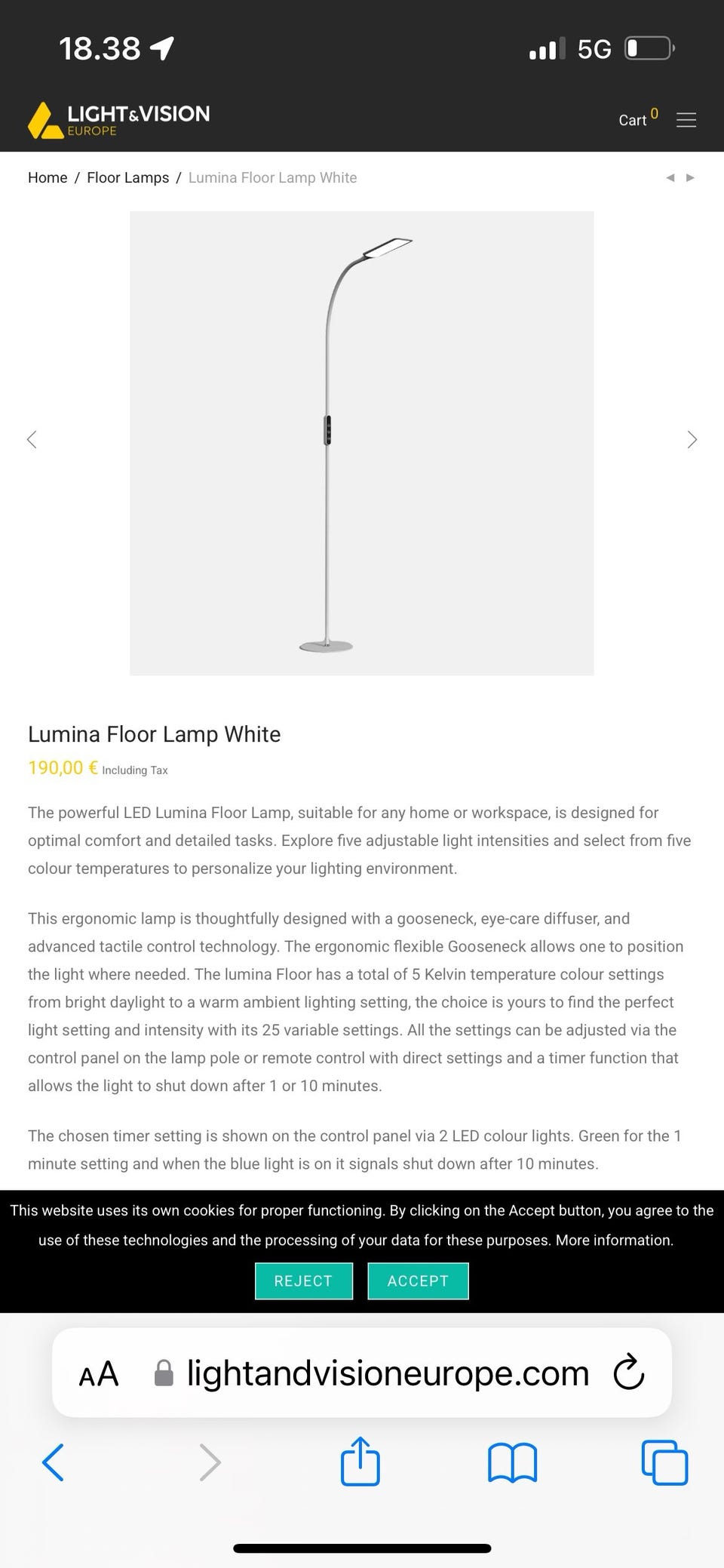 18.38

5G

LIGHT&VISION
EUROPE

Cart 0

Home / Floor Lamps / Lumina Floor Lamp White

Lumina Floor Lamp White

190,00 € Including Tax

The powerful LED Lumina Floor Lamp, suitable for any home or workspace, is designed for optimal comfort and detailed tasks. Explore five adjustable light intensities and select from five colour temperatures to personalize your lighting environment.

This ergonomic lamp is thoughtfully designed with a gooseneck, eye-care diffuser, and advanced tactile control technology. The ergonomic flexible Gooseneck allows one to position the light where needed. The lumina Floor has a total of 5 Kelvin temperature colour settings from bright daylight to a warm ambient lighting setting, the choice is yours to find the perfect light setting and intensity with its 25 variable settings. All the settings can be adjusted via the control panel on the lamp pole or remote control with direct settings and a timer function that allows the light to shut down after 1 or 10 minutes.

The chosen timer setting is shown on the control panel via 2 LED colour lights. Green for the 1 minute setting and when the blue light is on it signals shut down after 10 minutes.

This website uses its own cookies for proper functioning. By clicking on the Accept button, you agree to the use of these technologies and the processing of your data for these purposes. More information.

REJECT ACCEPT

AA lightandvisioneurope.com